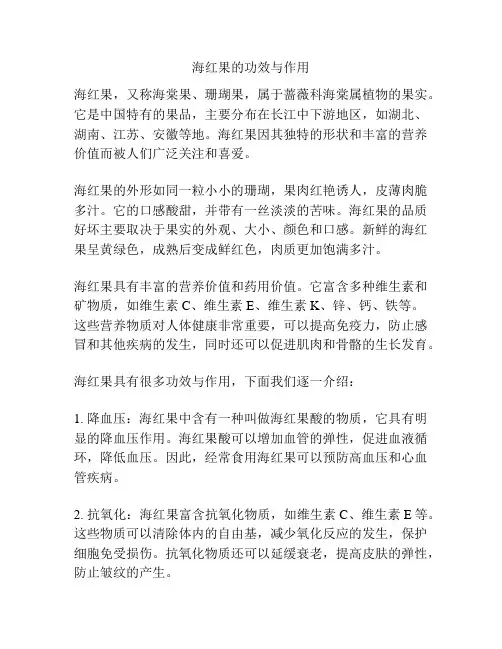 海红果的功效与作用

海红果，又称海棠果、珊瑚果，属于蔷薇科海棠属植物的果实。它是中国特有的果品，主要分布在长江中下游地区，如湖北、湖南、江苏、安徽等地。海红果因其独特的形状和丰富的营养价值而被人们广泛关注和喜爱。

海红果的外形如同一粒小小的珊瑚，果肉红艳诱人，皮薄肉脆多汁。它的口感酸甜，并带有一丝淡淡的苦味。海红果的品质好坏主要取决于果实的外观、大小、颜色和口感。新鲜的海红果呈黄绿色，成熟后变成鲜红色，肉质更加饱满多汁。

海红果具有丰富的营养价值和药用价值。它富含多种维生素和矿物质，如维生素 C、维生素 E、维生素 K、锌、钙、铁等。这些营养物质对人体健康非常重要，可以提高免疫力，防止感冒和其他疾病的发生，同时还可以促进肌肉和骨骼的生长发育。

海红果具有很多功效与作用，下面我们逐一介绍：

1. 降血压：海红果中含有一种叫做海红果酸的物质，它具有明显的降血压作用。海红果酸可以增加血管的弹性，促进血液循环，降低血压。因此，经常食用海红果可以预防高血压和心血管疾病。

2. 抗氧化：海红果富含抗氧化物质，如维生素 C、维生素 E 等。这些物质可以清除体内的自由基，减少氧化反应的发生，保护细胞免受损伤。抗氧化物质还可以延缓衰老，提高皮肤的弹性，防止皱纹的产生。